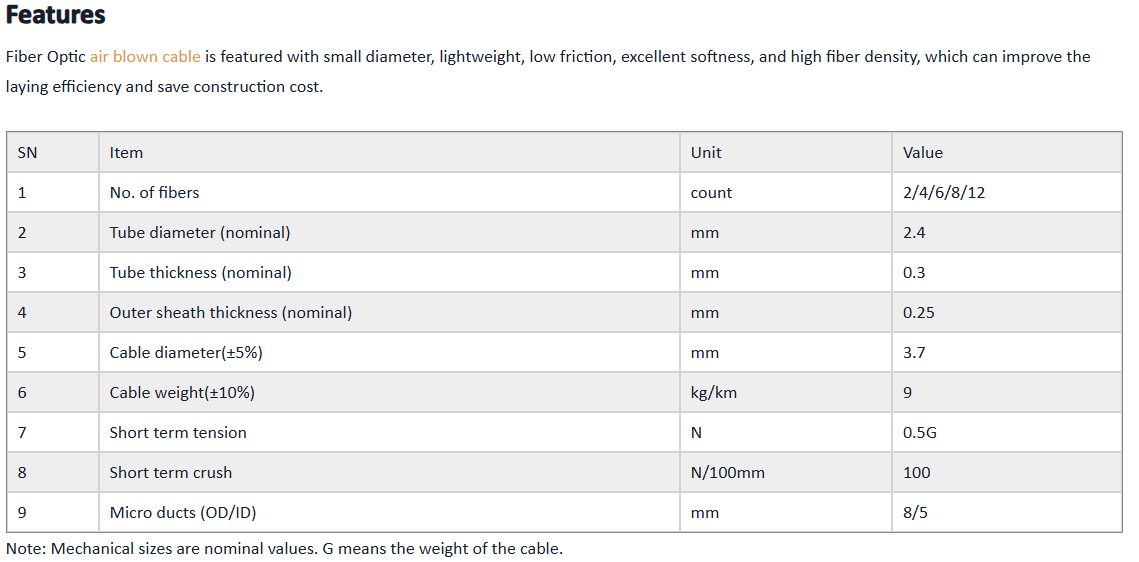 Features

Fiber Optic air blown cable is featured with small diameter, lightweight, low friction, excellent softness, and high fiber density, which can improve the laying efficiency and save construction cost.

| SN | Item | Unit | Value |
|---|---|---|---|
| 1 | No. of fibers | count | 2/4/6/8/12 |
| 2 | Tube diameter (nominal) | mm | 2.4 |
| 3 | Tube thickness (nominal) | mm | 0.3 |
| 4 | Outer sheath thickness (nominal) | mm | 0.25 |
| 5 | Cable diameter(±5%) | mm | 3.7 |
| 6 | Cable weight(±10%) | kg/km | 9 |
| 7 | Short term tension | N | 0.5G |
| 8 | Short term crush | N/100mm | 100 |
| 9 | Micro ducts (OD/ID) | mm | 8/5 |

Note: Mechanical sizes are nominal values. G means the weight of the cable.